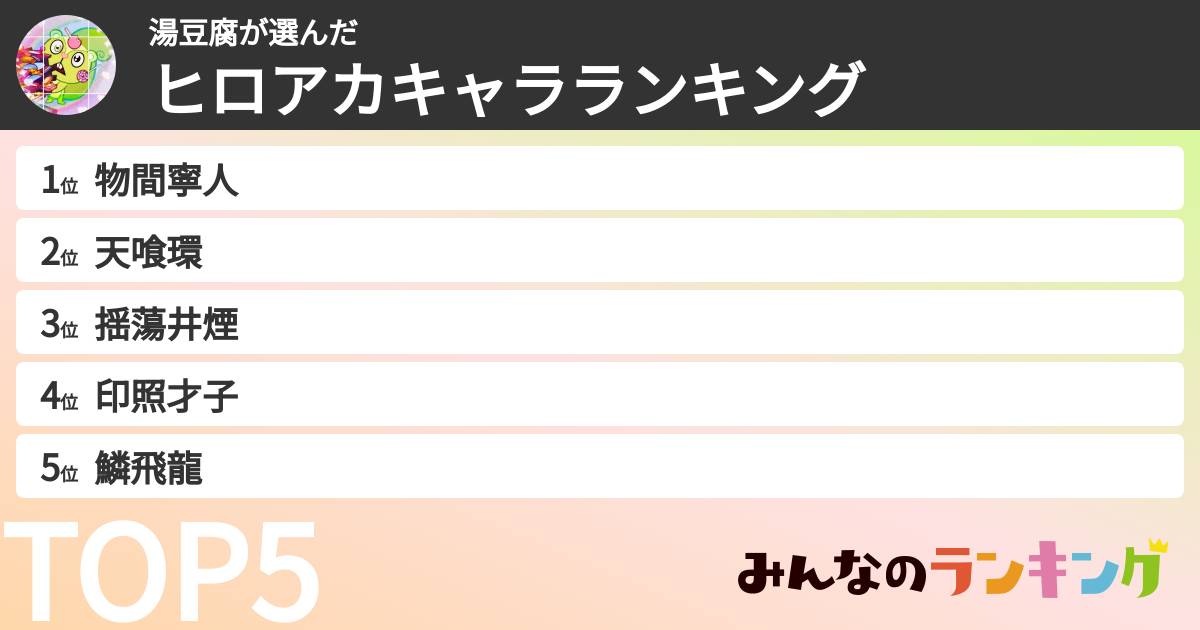 湯豆腐が選んだ
ヒロアカキャラランキング

1位 物間寧人
2位 天喰環
3位 揺蕩井煙
4位 印照才子
5位 鱗飛龍

TOP5

みんなのランキング